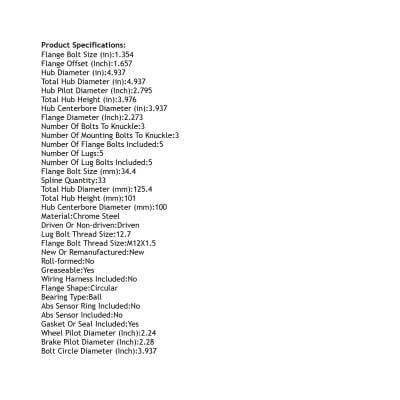 Product Specifications:
Flange Bolt Size (in):1.354
Flange Offset (Inch):1.657
Hub Diameter (in):4.937
Total Hub Diameter (in):4.937
Hub Pilot Diameter (Inch):2.795
Total Hub Height (in):3.976
Hub Centerbore Diameter (in):3.937
Flange Diameter (Inch):2.273
Number Of Bolts To Knuckle:3
Number Of Mounting Bolts To Knuckle:3
Number Of Flange Bolts Included:5
Number Of Lugs:5
Number Of Lug Bolts Included:5
Flange Bolt Size (mm):34.4
Spline Quantity:33
Total Hub Diameter (mm):125.4
Total Hub Height (mm):101
Hub Centerbore Diameter (mm):100
Material:Chrome Steel
Driven Or Non-driven:Driven
Lug Bolt Thread Size:12.7
Flange Bolt Thread Size:M12X1.5
New Or Remanufactured:New
Roll-formed:No
Greaseable:Yes
Wiring Harness Included:No
Flange Shape:Circular
Bearing Type:Ball
Abs Sensor Ring Included:No
Abs Sensor Included:No
Gasket Or Seal Included:Yes
Wheel Pilot Diameter (Inch):2.24
Brake Pilot Diameter (Inch):2.28
Bolt Circle Diameter (Inch):3.937